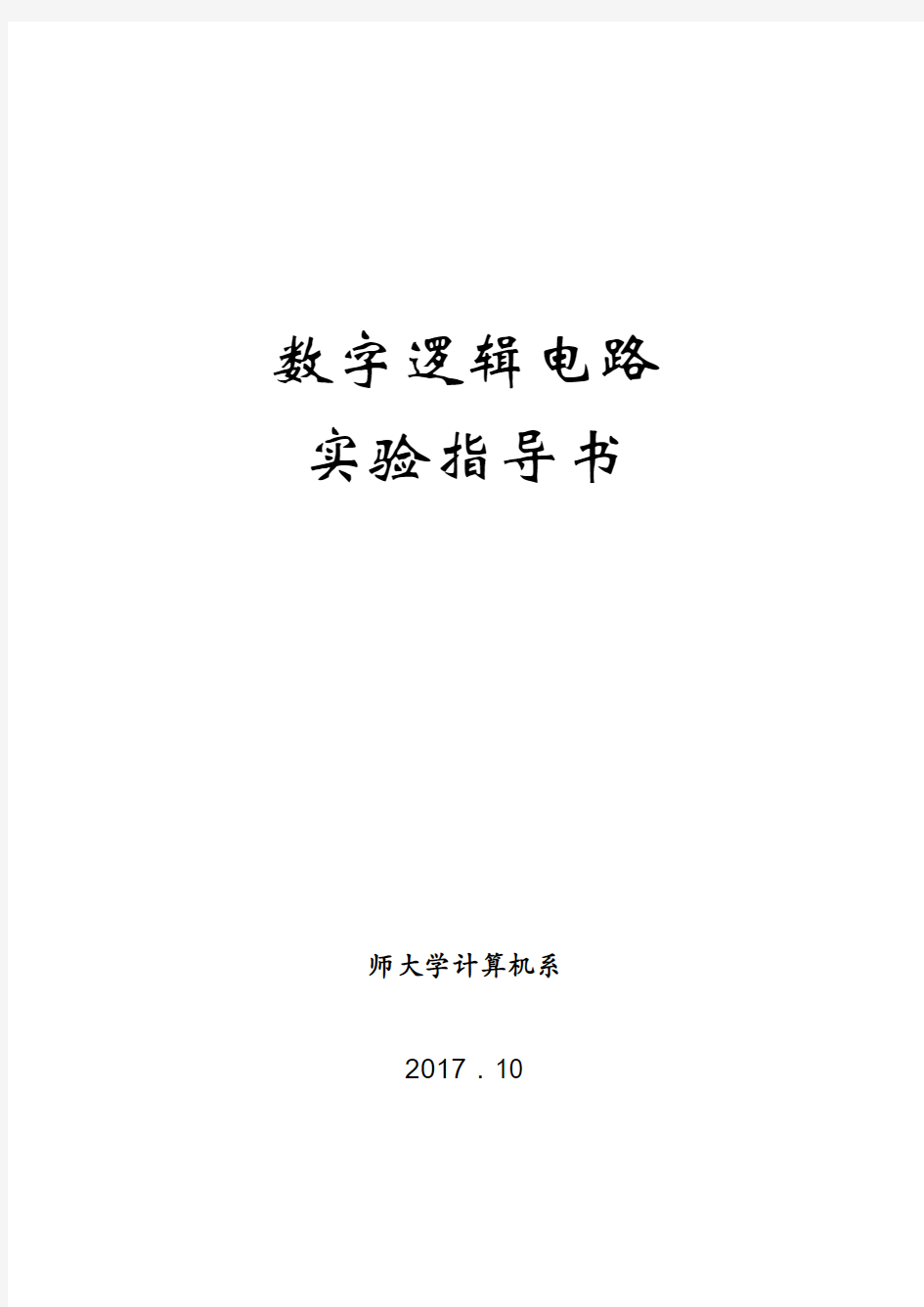 数字逻辑电路

实验指导书

师大学计算机系

2017．10